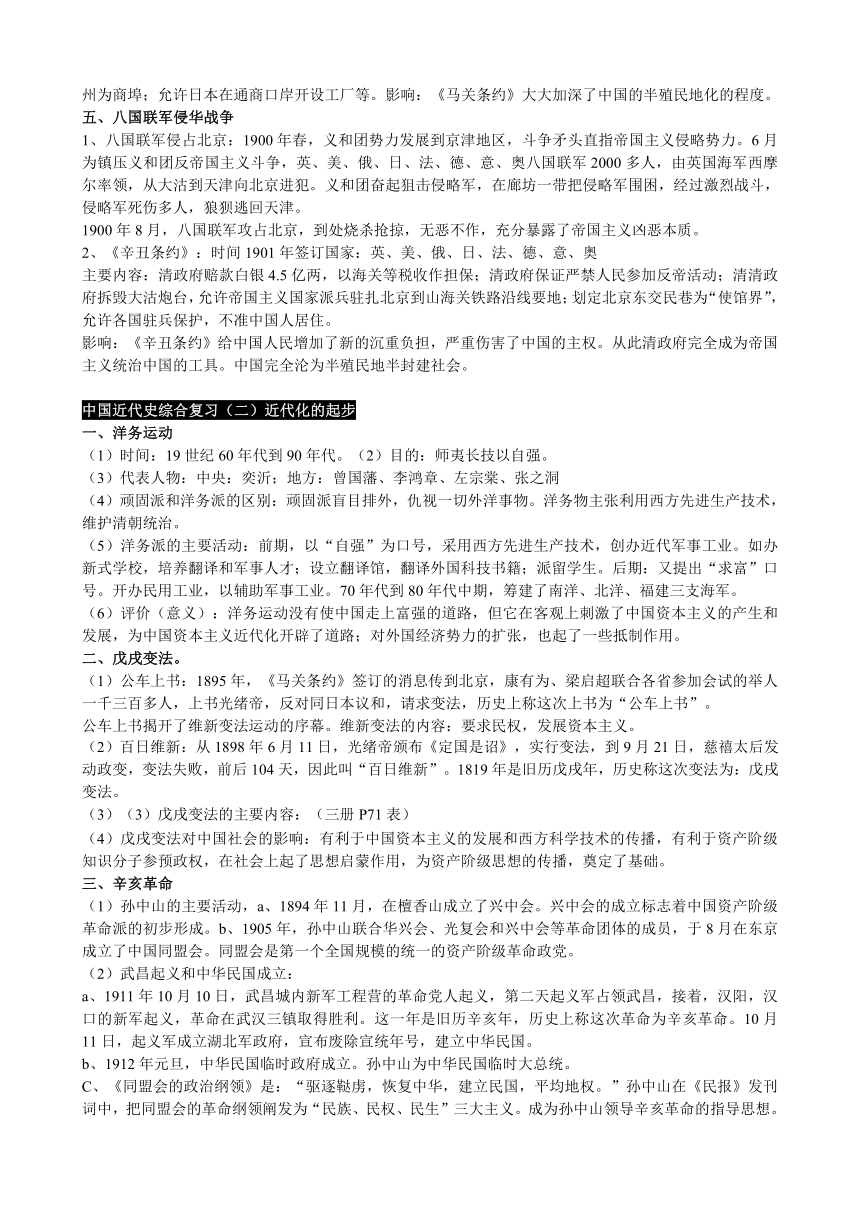 州为商埠；允许日本在通商口岸开设工厂等。影响：《马关条约》大大加深了中国的半殖民地化的程度。
五、八国联军侵华战争
1、八国联军侵占北京：1900 年春，义和团势力发展到京津地区，斗争矛头直指帝国主义侵略势力。6 月为镇压义和团反帝国主义斗争，英、美、俄、日、法、德、意、奥八国联军 2000 多人，由英国海军西摩尔率领，从大沽到天津向北京进犯。义和团奋起狙击侵略军，在廊坊一带把侵略军围困，经过激烈战斗，侵略军死伤多人，狼狈逃回天津。
1900 年 8 月，八国联军攻占北京，到处烧杀抢掠，无恶不作，充分暴露了帝国主义凶恶本质。
2、《辛丑条约》：时间 1901 年签订国家：英、美、俄、日、法、德、意、奥
主要内容：清政府赔款白银 4.5 亿两，以海关等税收作担保；清政府保证严禁人民参加反帝活动；清清政府拆毁大沽炮台，允许帝国主义国家派兵驻扎北京到山海关铁路沿线要地；划定北京东交民巷为“使馆界”，允许各国驻兵保护，不准中国人居住。
影响：《辛丑条约》给中国人民增加了新的沉重负担，严重伤害了中国的主权。从此清政府完全成为帝国主义统治中国的工具。中国完全沦为半殖民地半封建社会。

中国近代史综合复习（二）近代化的起步
一、洋务运动
（1）时间：19 世纪 60 年代到 90 年代。（2）目的：师夷长技以自强。
（3）代表人物：中央：奕䜣；地方：曾国藩、李鸿章、左宗棠、张之洞
（4）顽固派和洋务派的区别：顽固派盲目排外，仇视一切外洋事物。洋务物主张利用西方先进生产技术，维护清朝统治。
（5）洋务派的主要活动：前期，以“自强”为口号，采用西方先进生产技术，创办近代军事工业。如办新式学校，培养翻译和军事人才；设立翻译馆，翻译外国科技书籍；派留学生。后期：又提出“求富”口号。开办民用工业，以辅助军事工业。70 年代到 80 年代中期，筹建了南洋、北洋、福建三支海军。
（6）评价（意义）：洋务运动没有使中国走上富强的道路，但它在客观上刺激了中国资本主义的产生和发展，为中国资本主义近代化开辟了道路；对外国经济势力的扩张，也起了一些抵制作用。
二、戊戌变法。
（1）公车上书：1895 年，《马关条约》签订的消息传到北京，康有为、梁启超联合各省参加会试的举人一千三百多人，上书光绪帝，反对同日本议和，请求变法，历史上称这次上书为“公车上书”。
公车上书揭开了维新变法运动的序幕。维新变法的内容：要求民权，发展资本主义。
（2）百日维新：从 1898 年 6 月 11 日，光绪帝颁布《定国是诏》，实行变法，到 9 月 21 日，慈禧太后发动政变，变法失败，前后 104 天，因此叫“百日维新”。1819 年是旧历戊戌年，历史称这次变法为：戊戌变法。
（3）（3）戊戌变法的主要内容：（三册 P71 表）
（4）戊戌变法对中国社会的影响：有利于中国资本主义的发展和西方科学技术的传播，有利于资产阶级知识分子参预政权，在社会上起了思想启蒙作用，为资产阶级思想的传播，奠定了基础。
三、辛亥革命
（1）孙中山的主要活动，a、1894 年 11 月，在檀香山成立了兴中会。兴中会的成立标志着中国资产阶级革命派的初步形成。b、1905 年，孙中山联合华兴会、光复会和兴中会等革命团体的成员，于 8 月在东京成立了中国同盟会。同盟会是第一个全国规模的统一的资产阶级革命政党。
（2）武昌起义和中华民国成立：
a、1911 年 10 月 10 日，武昌城内新军工程营的革命党人起义，第二天起义军占领武昌，接着，汉阳，汉口的新军起义，革命在武汉三镇取得胜利。这一年是旧历辛亥年，历史上称这次革命为辛亥革命。10 月 11 日，起义军成立湖北军政府，宣布废除宣统年号，建立中华民国。
b、1912 年元旦，中华民国临时政府成立。孙中山为中华民国临时大总统。
C、《同盟会的政治纲领》是：“驱逐鞑虏，恢复中华，建立民国，平均地权。”孙中山在《民报》发刊词中，把同盟会的革命纲领阐发为“民族、民权、民生”三大主义。成为孙中山领导辛亥革命的指导思想。